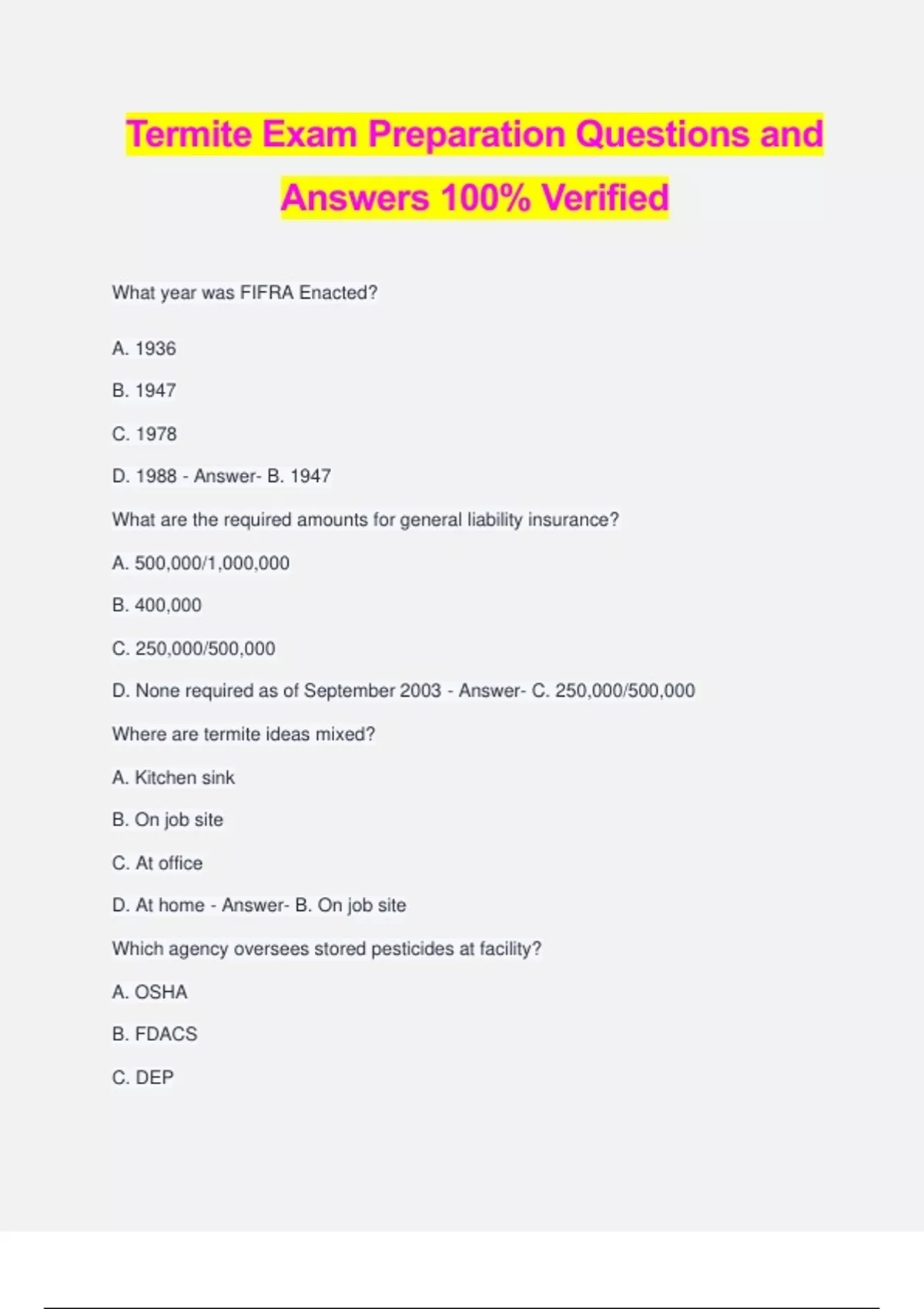 Termite Exam Preparation Questions and Answers 100% Verified

What year was FIFRA Enacted?

A. 1936

B. 1947

C. 1978

D. 1988 - Answer- B. 1947

What are the required amounts for general liability insurance?

A. 500,000/1,000,000

B. 400,000

C. 250,000/500,000

D. None required as of September 2003 - Answer- C. 250,000/500,000

Where are termite ideas mixed?

A. Kitchen sink

B. On job site

C. At office

D. At home - Answer- B. On job site

Which agency oversees stored pesticides at facility?

A. OSHA

B. FDACS

C. DEP